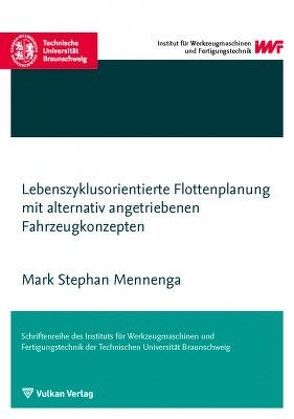 Technische Universität Braunschweig

Institut für Werkzeugmaschinen und Fertigungstechnik IWF

Lebenszyklusorientierte Flottenplanung mit alternativ angetriebenen Fahrzeugkonzepten

Mark Stephan Mennenga

Schriftenreihe des Instituts für Werkzeugmaschinen und Fertigungstechnik der Technischen Universität Braunschweig

Vulkan Verlag